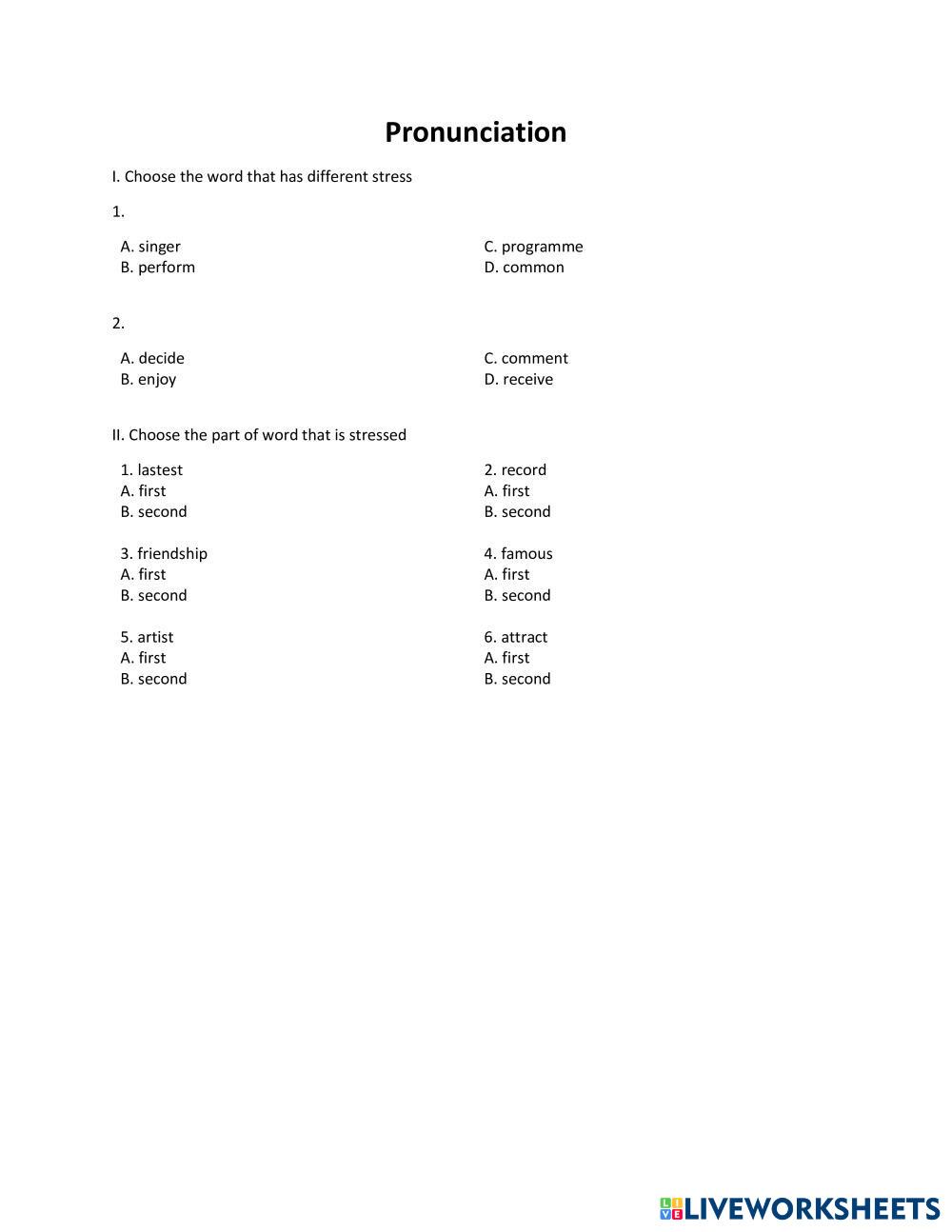 Pronunciation

I. Choose the word that has different stress

1.

A. singer
B. perform

C. programme
D. common

2.

A. decide
B. enjoy

C. comment
D. receive

II. Choose the part of word that is stressed

1. lastest
A. first
B. second

2. record
A. first
B. second

3. friendship
A. first
B. second

4. famous
A. first
B. second

5. artist
A. first
B. second

6. attract
A. first
B. second

LIVEWORKSHEETS